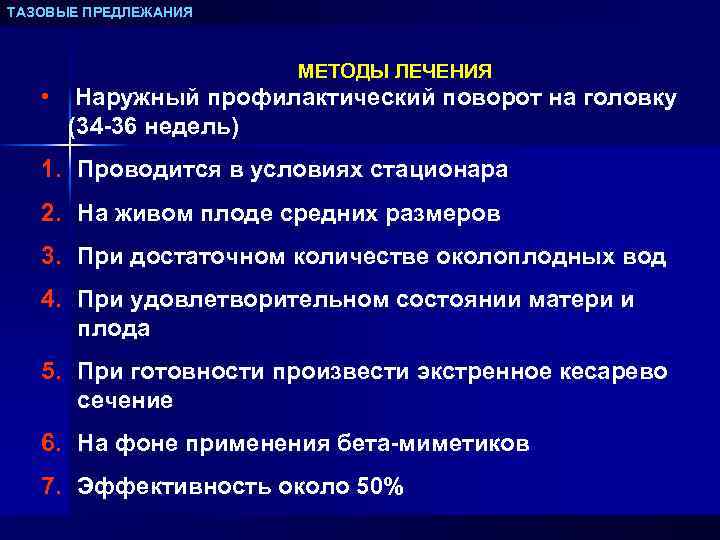 ТАЗОВЫЕ ПРЕДЛЕЖАНИЯ

МЕТОДЫ ЛЕЧЕНИЯ

• Наружный профилактический поворот на головку (34-36 недель)

1. Проводится в условиях стационара
2. На живом плоде средних размеров
3. При достаточном количестве околоплодных вод
4. При удовлетворительном состоянии матери и плода
5. При готовности произвести экстренное кесарево сечение
6. На фоне применения бета-миметиков
7. Эффективность около 50%